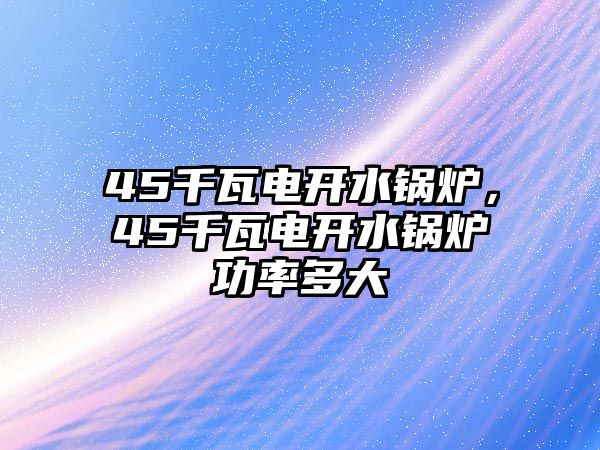 45千瓦电开水锅炉，45千瓦电开水锅炉功率多大